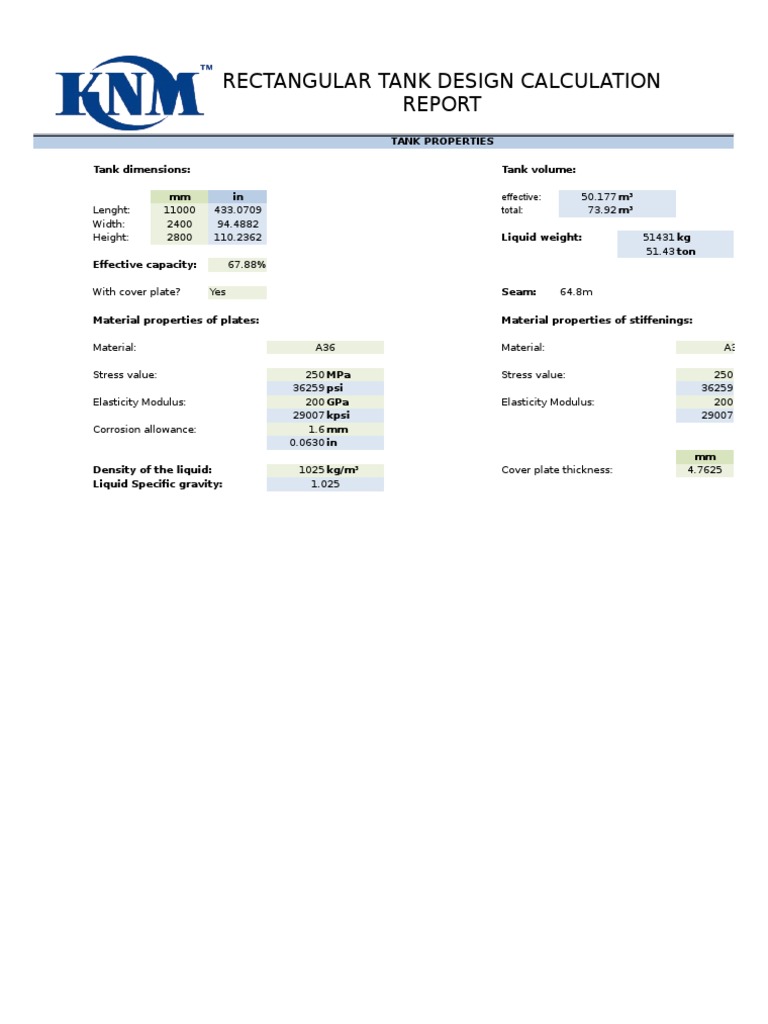 KNM™

RECTANGULAR TANK DESIGN CALCULATION REPORT

TANK PROPERTIES

Tank dimensions:

| | mm | in |
|---|---|---|
| Lenght: | 11000 | 433.0709 |
| Width: | 2400 | 94.4882 |
| Height: | 2800 | 110.2362 |

Effective capacity: 67.88%

With cover plate? Yes

Material properties of plates:

Material: A36

Stress value: 250 MPa
36259 psi
Elasticity Modulus: 200 GPa
29007 kpsi
Corrosion allowance: 1.6 mm
0.0630 in

Density of the liquid: 1025 kg/m³
Liquid Specific gravity: 1.025

Tank volume:

effective: 50.177 m³
total: 73.92 m³

Liquid weight: 51431 kg
51.43 ton

Seam: 64.8m

Material properties of stiffenings:

Material: A3

Stress value: 250
36259
Elasticity Modulus: 200
29007

mm
Cover plate thickness: 4.7625